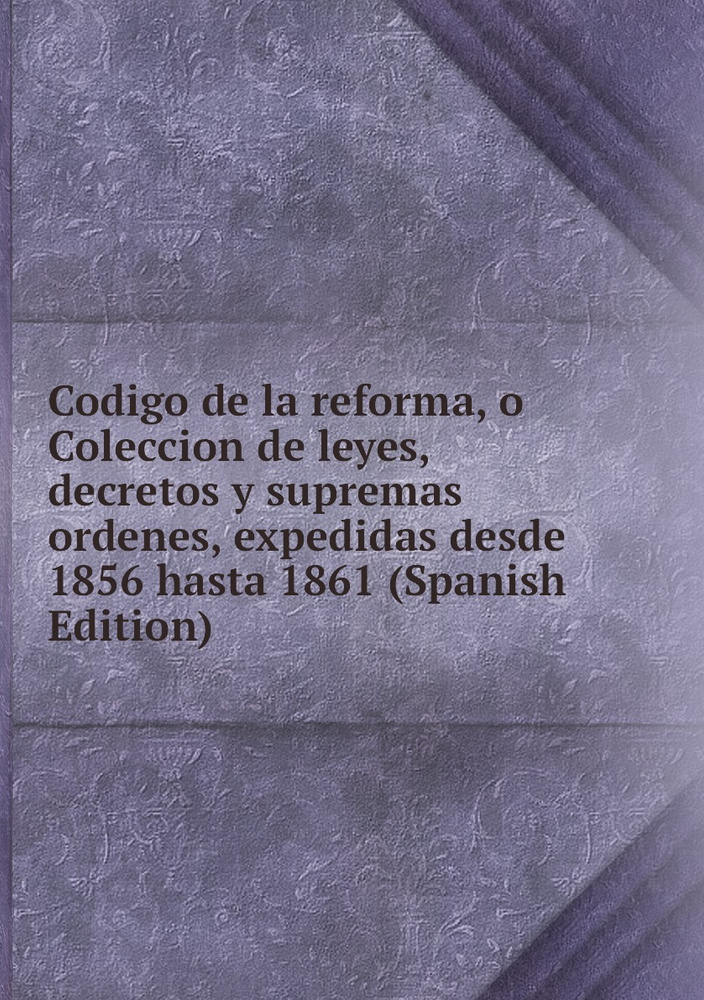 Codigo de la reforma, o Coleccion de leyes, decretos y supremas ordenes, expedidas desde 1856 hasta 1861 (Spanish Edition)